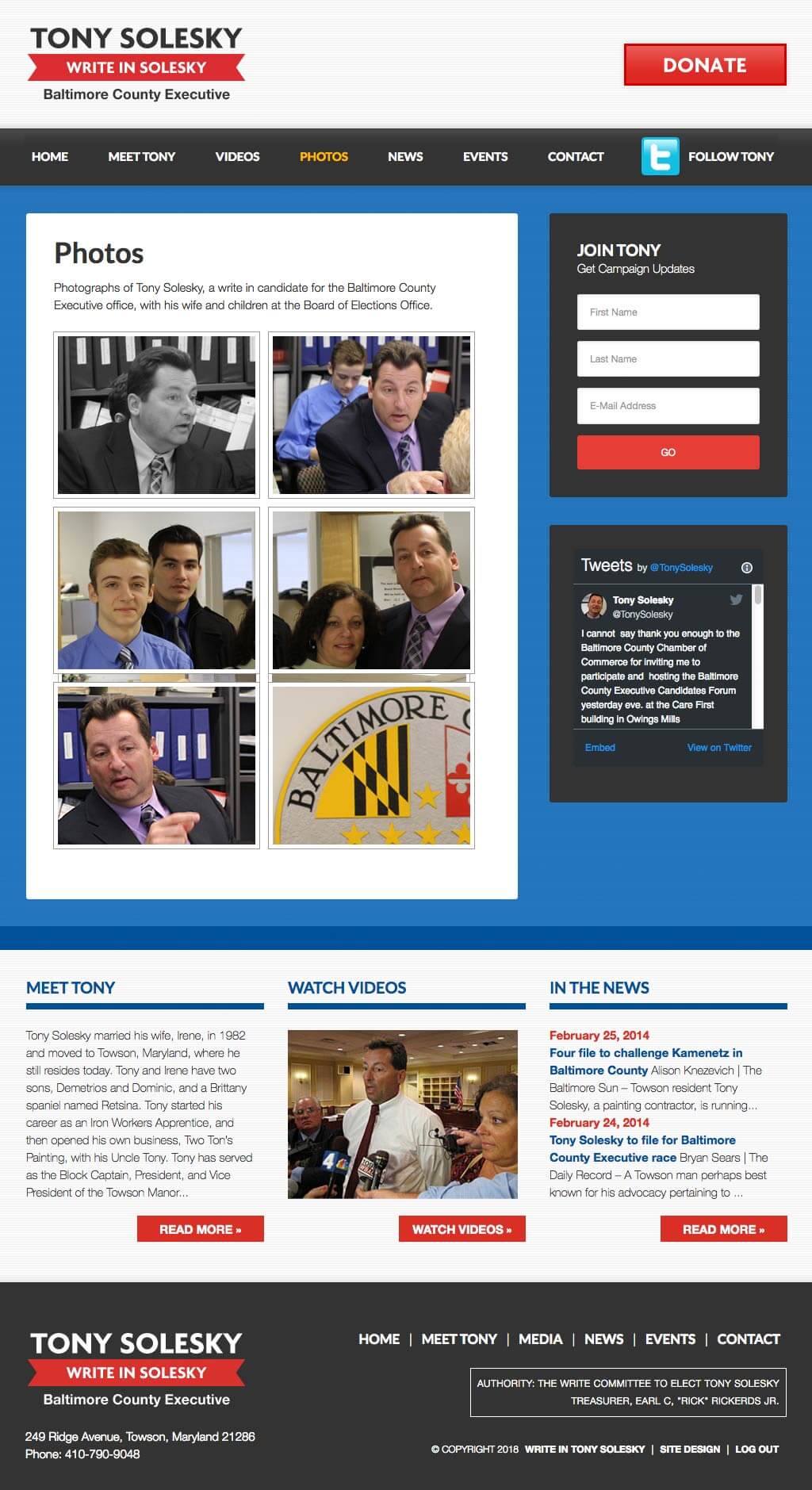 TONY SOLESKY
WRITE IN SOLESKY
Baltimore County Executive

DONATE

HOME MEET TONY VIDEOS PHOTOS NEWS EVENTS CONTACT FOLLOW TONY

Photos

Photographs of Tony Solesky, a write in candidate for the Baltimore County Executive office, with his wife and children at the Board of Elections Office.

BALTIMORE C

JOIN TONY
Get Campaign Updates

First Name
Last Name
E-Mail Address
GO

Tweets by @TonySolesky

Tony Solesky
@TonySolesky
I cannot say thank you enough to the Baltimore County Chamber of Commerce for inviting me to participate and hosting the Baltimore County Executive Candidates Forum yesterday eve. at the Care First building in Owings Mills

Embed View on Twitter

MEET TONY

Tony Solesky married his wife, Irene, in 1982 and moved to Towson, Maryland, where he still resides today. Tony and Irene have two sons, Demetrios and Dominic, and a Brittany spaniel named Retsina. Tony started his career as an Iron Workers Apprentice, and then opened his own business, Two Ton's Painting, with his Uncle Tony. Tony has served as the Block Captain, President, and Vice President of the Towson Manor...

READ MORE »

WATCH VIDEOS

WATCH VIDEOS »

IN THE NEWS

February 25, 2014
Four file to challenge Kamenetz in Baltimore County Alison Knezevich | The Baltimore Sun – Towson resident Tony Solesky, a painting contractor, is running...
February 24, 2014
Tony Solesky to file for Baltimore County Executive race Bryan Sears | The Daily Record – A Towson man perhaps best known for his advocacy pertaining to ...

READ MORE »

TONY SOLESKY
WRITE IN SOLESKY
Baltimore County Executive

249 Ridge Avenue, Towson, Maryland 21286
Phone: 410-790-9048

HOME | MEET TONY | MEDIA | NEWS | EVENTS | CONTACT

AUTHORITY: THE WRITE COMMITTEE TO ELECT TONY SOLESKY TREASURER, EARL C, "RICK" RICKERDS JR.

© COPYRIGHT 2018 WRITE IN TONY SOLESKY | SITE DESIGN | LOG OUT